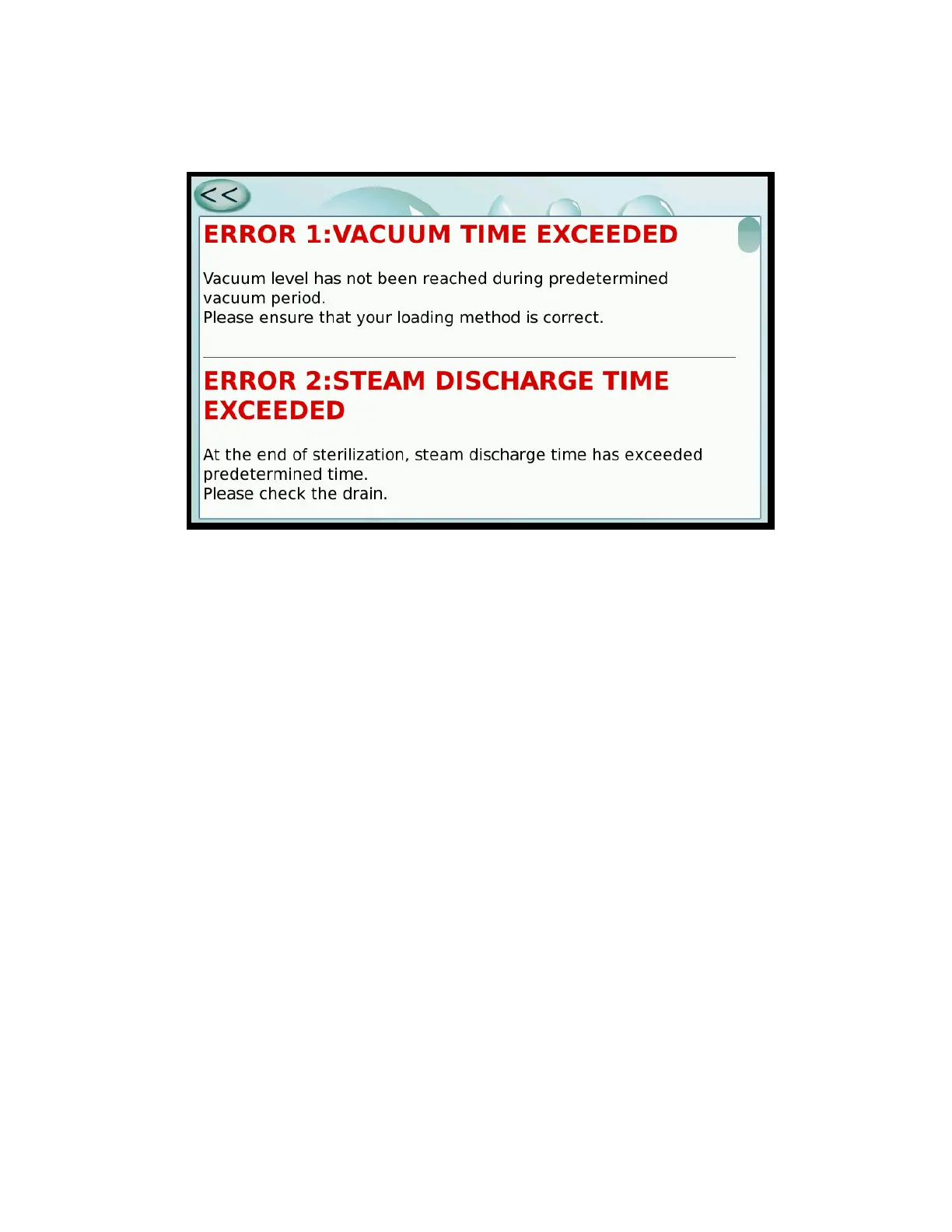 <<

ERROR 1:VACUUM TIME EXCEEDED

Vacuum level has not been reached during predetermined vacuum period.
Please ensure that your loading method is correct.

ERROR 2:STEAM DISCHARGE TIME EXCEEDED

At the end of sterilization, steam discharge time has exceeded predetermined time.
Please check the drain.